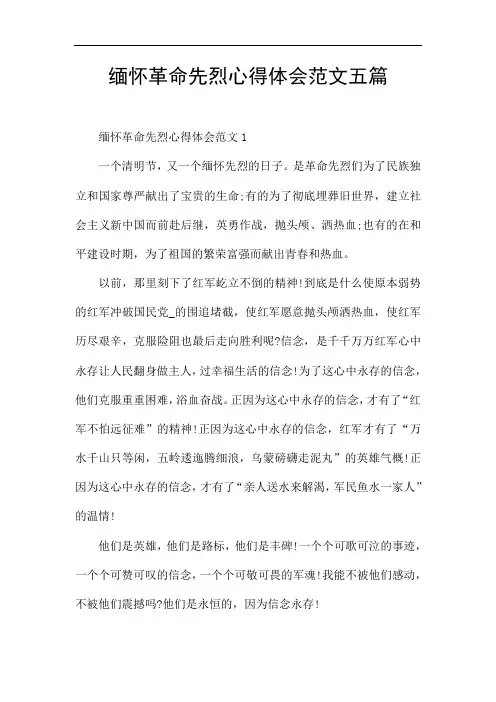 缅怀革命先烈心得体会范文五篇

缅怀革命先烈心得体会范文 1

一个清明节，又一个缅怀先烈的日子。是革命先烈们为了民族独立和国家尊严献出了宝贵的生命;有的为了彻底埋葬旧世界，建立社会主义新中国而前赴后继，英勇作战，抛头颅、洒热血;也有的在和平建设时期，为了祖国的繁荣富强而献出青春和热血。

以前，那里刻下了红军屹立不倒的精神!到底是什么使原本弱势的红军冲破国民党_的围追堵截，使红军愿意抛头颅洒热血，使红军历尽艰辛，克服险阻也最后走向胜利呢?信念，是千千万万红军心中永存让人民翻身做主人，过幸福生活的信念!为了这心中永存的信念，他们克服重重困难，浴血奋战。正因为这心中永存的信念，才有了“红军不怕远征难”的精神!正因为这心中永存的信念，红军才有了“万水千山只等闲，五岭逶迤腾细浪，乌蒙磅礴走泥丸”的英雄气概!正因为这心中永存的信念，才有了“亲人送水来解渴，军民鱼水一家人”的温情!

他们是英雄，他们是路标，他们是丰碑!一个个可歌可泣的事迹，一个个可赞可叹的信念，一个个可敬可畏的军魂!我能不被他们感动，不被他们震撼吗?他们是永恒的，因为信念永存!